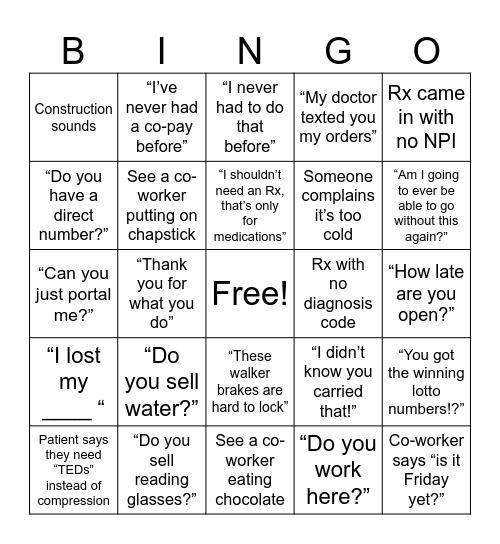 | B | I | N | G | O |
|---|---|---|---|---|
| Construction sounds | “I’ve never had a co-pay before” | “I never had to do that before” | “My doctor texted you my orders” | Rx came in with no NPI |
| “Do you have a direct number?” | See a co-worker putting on chapstick | “I shouldn’t need an Rx, that’s only for medications” | Someone complains it’s too cold | “Am I going to ever be able to go without this again?” |
| “Can you just portal me?” | “Thank you for what you do” | Free! | Rx with no diagnosis code | “How late are you open?” |
| “I lost my ____ “ | “Do you sell water?” | “These walker brakes are hard to lock” | “I didn’t know you carried that!” | “You got the winning lotto numbers!?” |
| Patient says they need “TEDs” instead of compression | “Do you sell reading glasses?” | See a co-worker eating chocolate | “Do you work here?” | Co-worker says “is it Friday yet?” |